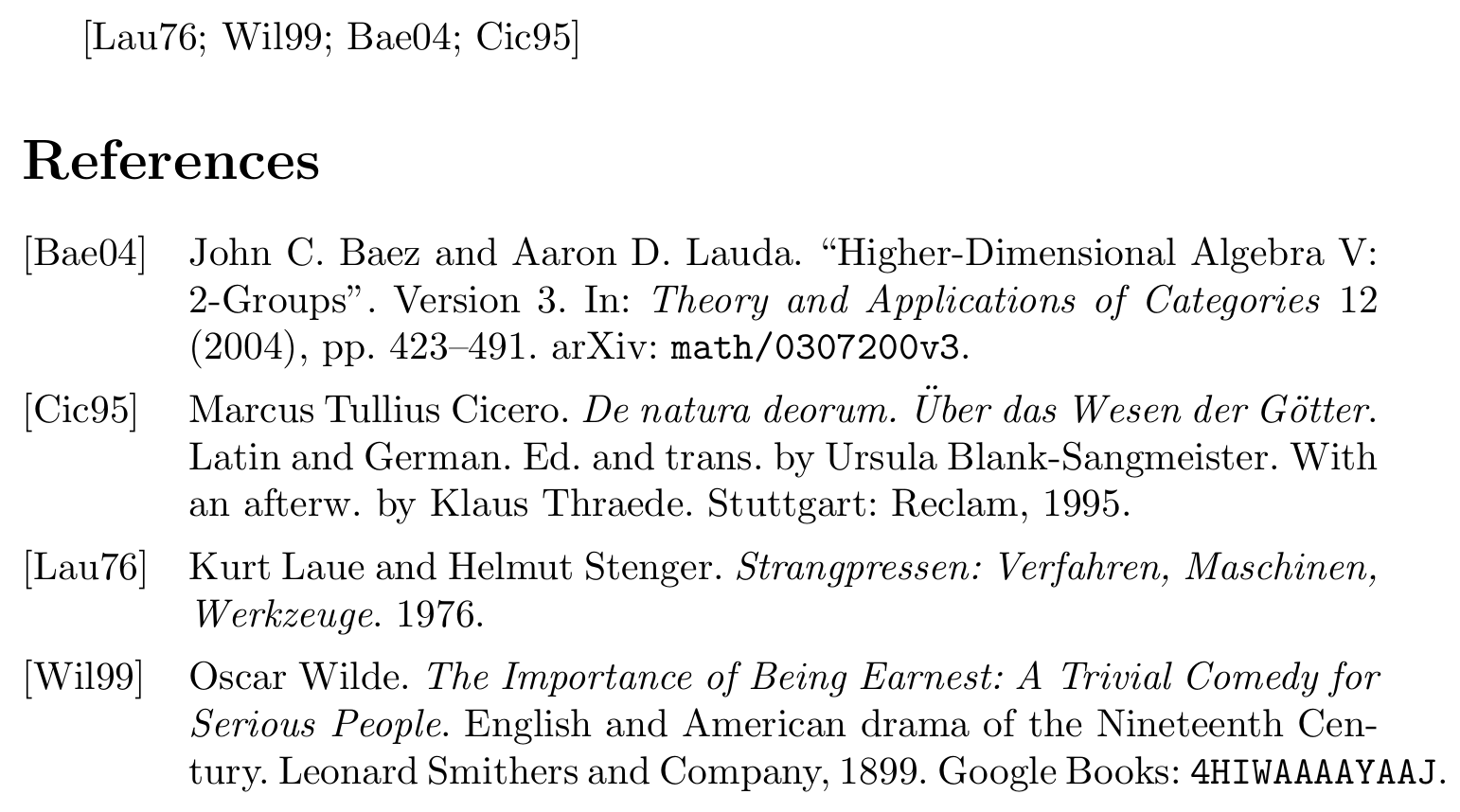 [Lau76; Wil99; Bae04; Cic95]

References

[Bae04] John C. Baez and Aaron D. Lauda. “Higher-Dimensional Algebra V: 2-Groups”. Version 3. In: Theory and Applications of Categories 12 (2004), pp. 423–491. arXiv: math/0307200v3.

[Cic95] Marcus Tullius Cicero. De natura deorum. Über das Wesen der Götter. Latin and German. Ed. and trans. by Ursula Blank-Sangmeister. With an afterw. by Klaus Thraede. Stuttgart: Reclam, 1995.

[Lau76] Kurt Laue and Helmut Stenger. Strangpressen: Verfahren, Maschinen, Werkzeuge. 1976.

[Wil99] Oscar Wilde. The Importance of Being Earnest: A Trivial Comedy for Serious People. English and American drama of the Nineteenth Century. Leonard Smithers and Company, 1899. Google Books: 4HIWAAAAYAAJ.